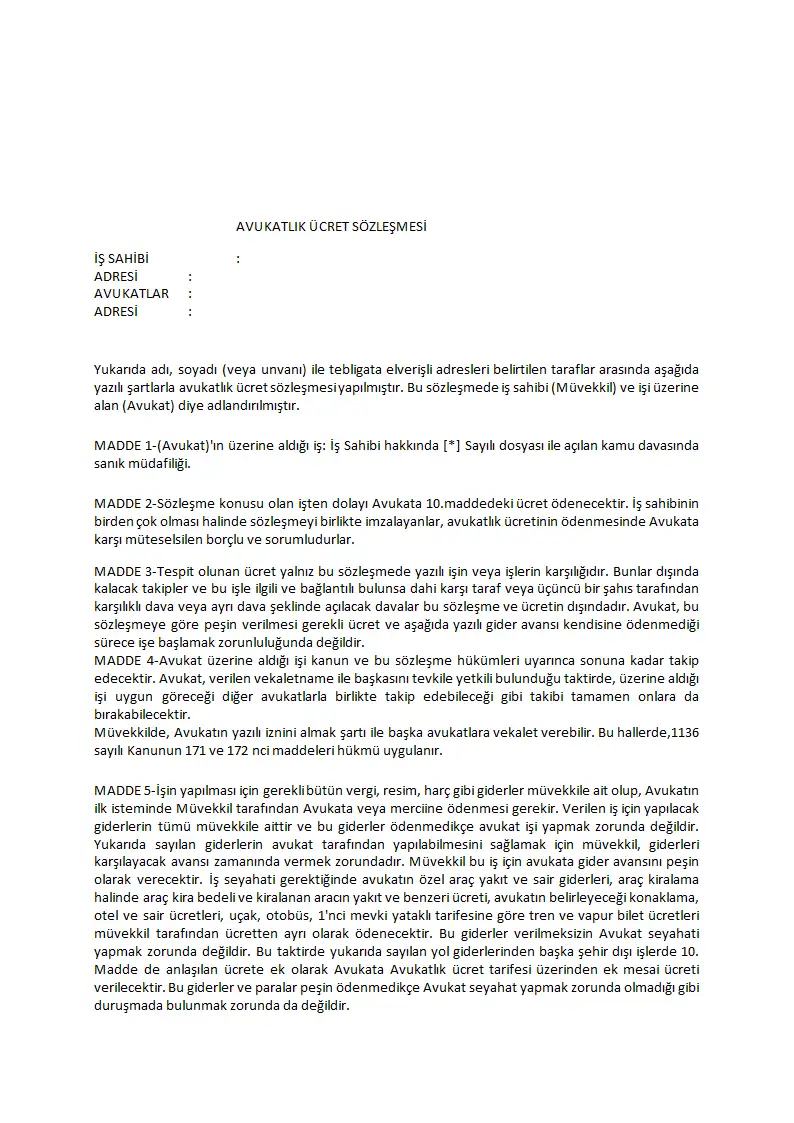 AVUKATLIK ÜCRET SÖZLEŞMESİ

İŞ SAHİBİ :
ADRESİ :
AVUKATLAR :
ADRESİ :

Yukarıda adı, soyadı (veya unvanı) ile tebligata elverişli adresleri belirtilen taraflar arasında aşağıda yazılı şartlarla avukatlık ücret sözleşmesi yapılmıştır. Bu sözleşmede iş sahibi (Müvekkil) ve işi üzerine alan (Avukat) diye adlandırılmıştır.

MADDE 1-(Avukat)'ın üzerine aldığı iş: İş Sahibi hakkında [*] Sayılı dosyası ile açılan kamu davasında sanık müdafiliği.

MADDE 2-Sözleşme konusu olan işten dolayı Avukata 10.maddedeki ücret ödenecektir. İş sahibinin birden çok olması halinde sözleşmeyi birlikte imzalayanlar, avukatlık ücretinin ödenmesinde Avukata karşı müteselsilen borçlu ve sorumludurlar.

MADDE 3-Tespit olunan ücret yalnız bu sözleşmede yazılı işin veya işlerin karşılığıdır. Bunlar dışında kalacak takipler ve bu işle ilgili ve bağlantılı bulunsa dahi karşı taraf veya üçüncü bir şahıs tarafından karşılıklı dava veya ayrı dava şeklinde açılacak davalar bu sözleşme ve ücretin dışındadır. Avukat, bu sözleşmeye göre peşin verilmesi gerekli ücret ve aşağıda yazılı gider avansı kendisine ödenmediği sürece işe başlamak zorunluluğunda değildir.
MADDE 4-Avukat üzerine aldığı işi kanun ve bu sözleşme hükümleri uyarınca sonuna kadar takip edecektir. Avukat, verilen vekaletname ile başkasını tevkile yetkili bulunduğu taktirde, üzerine aldığı işi uygun göreceği diğer avukatlarla birlikte takip edebileceği gibi takibi tamamen onlara da bırakabilecektir.
Müvekkilde, Avukatın yazılı iznini almak şartı ile başka avukatlara vekalet verebilir. Bu hallerde,1136 sayılı Kanunun 171 ve 172 nci maddeleri hükmü uygulanır.

MADDE 5-İşin yapılması için gerekli bütün vergi, resim, harç gibi giderler müvekkile ait olup, Avukatın ilk isteminde Müvekkil tarafından Avukata veya merciine ödenmesi gerekir. Verilen iş için yapılacak giderlerin tümü müvekkile aittir ve bu giderler ödenmedikçe avukat işi yapmak zorunda değildir. Yukarıda sayılan giderlerin avukat tarafından yapılabilmesini sağlamak için müvekkil, giderleri karşılayacak avansı zamanında vermek zorundadır. Müvekkil bu iş için avukata gider avansını peşin olarak verecektir. İş seyahati gerektiğinde avukatın özel araç yakıt ve sair giderleri, araç kiralama halinde araç kira bedeli ve kiralanan aracın yakıt ve benzeri ücreti, avukatın belirleyeceği konaklama, otel ve sair ücretleri, uçak, otobüs, 1'nci mevki yataklı tarifesine göre tren ve vapur bilet ücretleri müvekkil tarafından ücretten ayrı olarak ödenecektir. Bu giderler verilmeksizin Avukat seyahati yapmak zorunda değildir. Bu taktirde yukarıda sayılan yol giderlerinden başka şehir dışı işlerde 10. Madde de anlaşılan ücrete ek olarak Avukata Avukatlık ücret tarifesi üzerinden ek mesai ücreti verilecektir. Bu giderler ve paralar peşin ödenmedikçe Avukat seyahat yapmak zorunda olmadığı gibi duruşmada bulunmak zorunda da değildir.